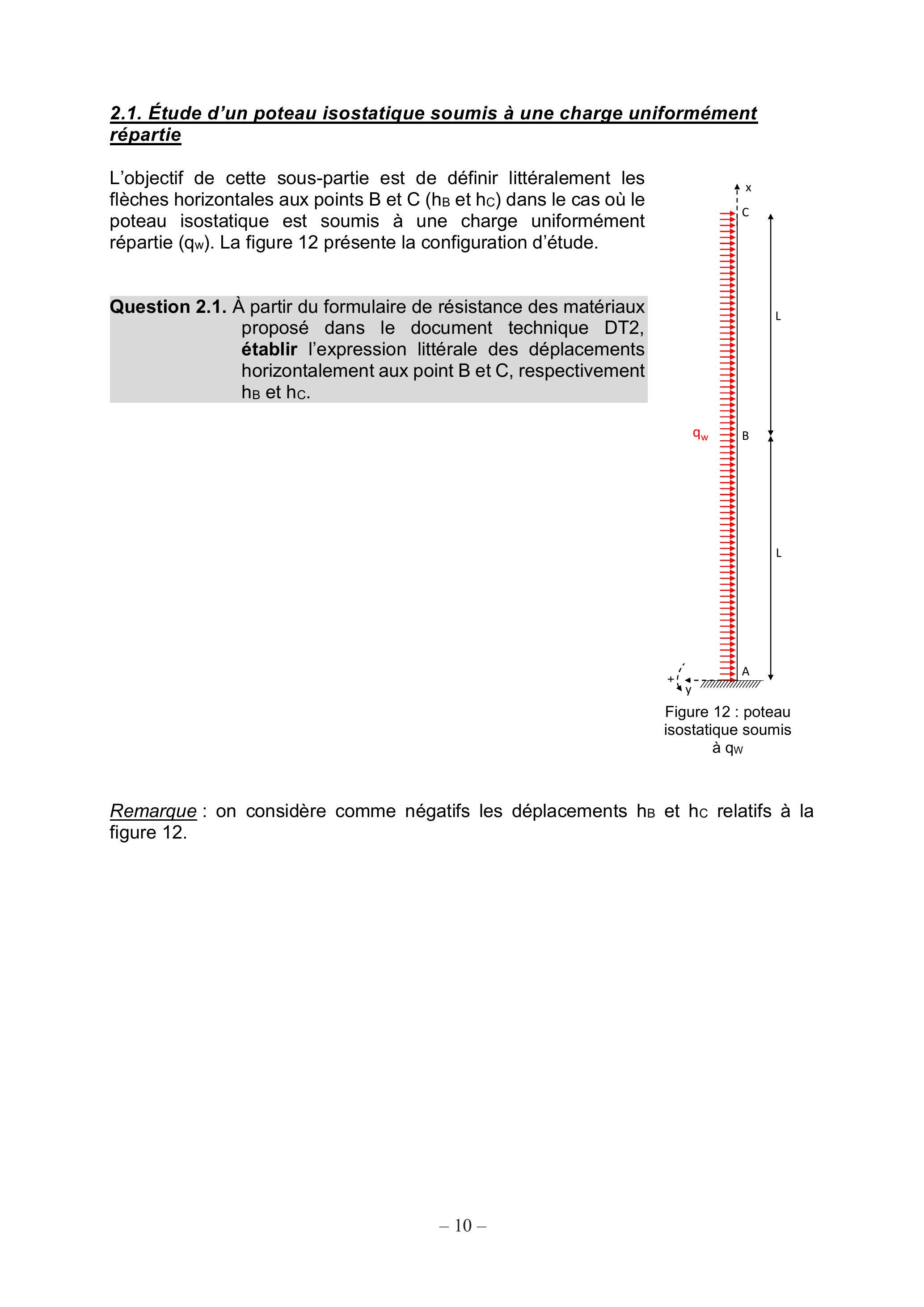 2.1. Étude d'un poteau isostatique soumis à une charge uniformément répartie

L'objectif de cette sous-partie est de définir littéralement les flèches horizontales aux points B et C ($h_B$ et $h_C$) dans le cas où le poteau isostatique est soumis à une charge uniformément répartie ($q_w$). La figure 12 présente la configuration d'étude.

Question 2.1. À partir du formulaire de résistance des matériaux proposé dans le document technique DT2, établir l'expression littérale des déplacements horizontalement aux point B et C, respectivement $h_B$ et $h_C$.

x
C
L
$q_w$
B
L
A
+
y

Figure 12 : poteau isostatique soumis à $q_W$

Remarque : on considère comme négatifs les déplacements $h_B$ et $h_C$ relatifs à la figure 12.

– 10 –